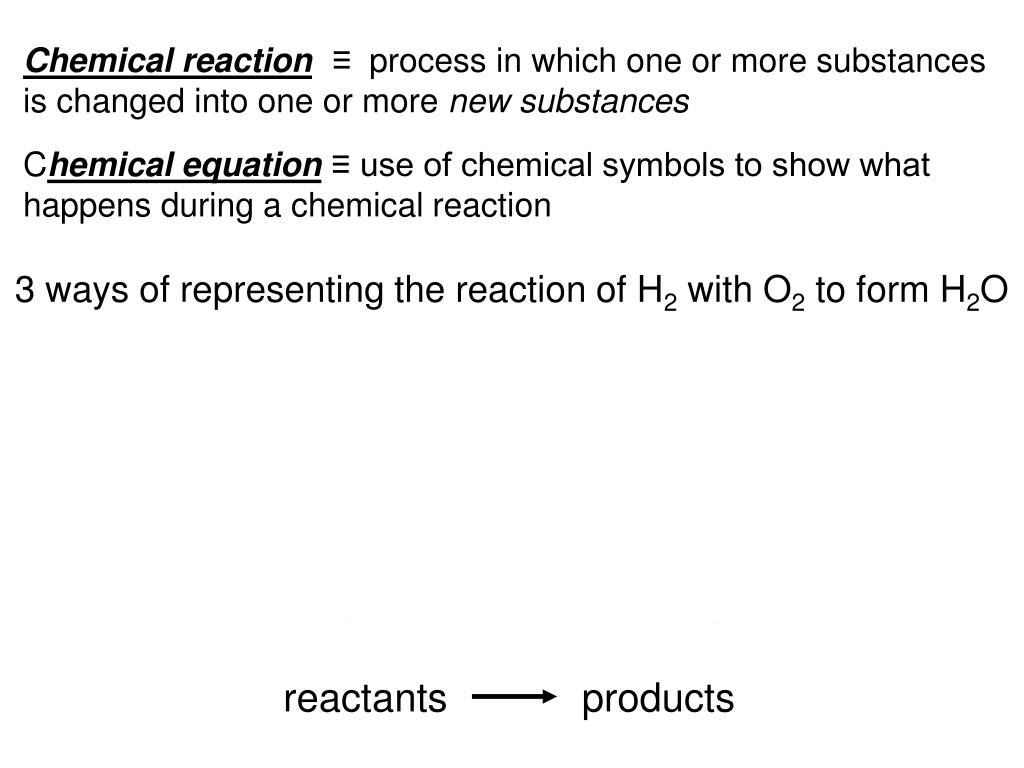 Chemical reaction ≡ process in which one or more substances is changed into one or more new substances

Chemical equation ≡ use of chemical symbols to show what happens during a chemical reaction

3 ways of representing the reaction of $H_2$ with $O_2$ to form $H_2O$

reactants $\longrightarrow$ products